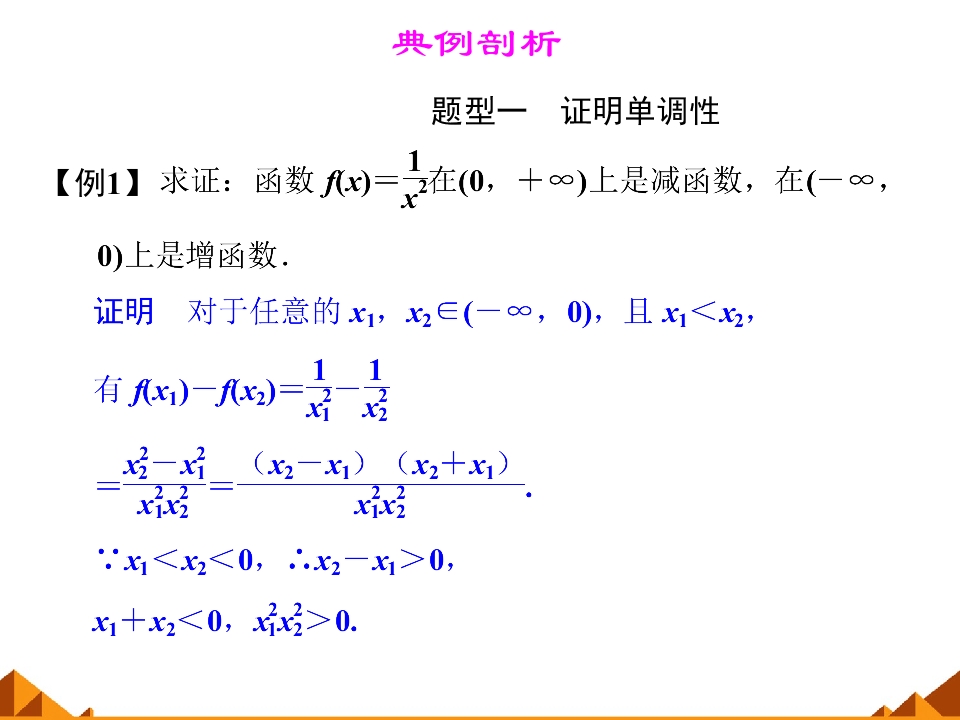 典例剖析

题型一　证明单调性

【例1】求证：函数 $f(x)=\frac{1}{x^2}$在$(0,+\infty)$上是减函数，在$(-\infty,0)$上是增函数．

证明　对于任意的 $x_1$，$x_2\in(-\infty,0)$，且 $x_1<x_2$，

有 $f(x_1)-f(x_2)=\frac{1}{x_1^2}-\frac{1}{x_2^2}$

$=\frac{x_2^2-x_1^2}{x_1^2x_2^2}=\frac{(x_2-x_1)(x_2+x_1)}{x_1^2x_2^2}$.

$\because x_1<x_2<0$，$\therefore x_2-x_1>0$，

$x_1+x_2<0$，$x_1^2x_2^2>0$.